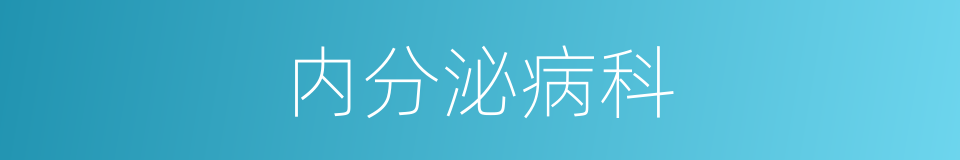 内分泌病科